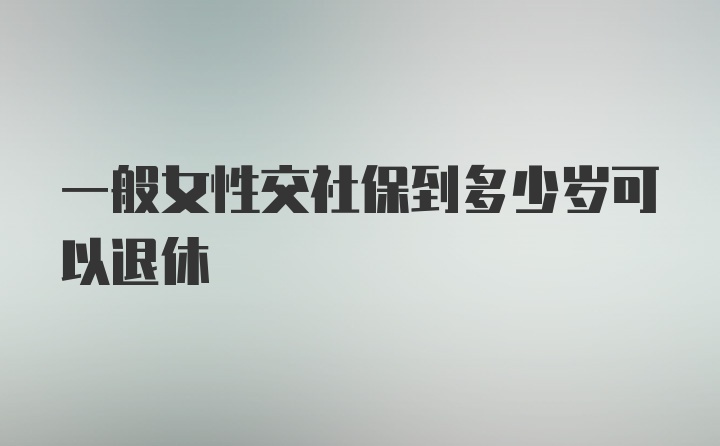 一般女性交社保到多少岁可以退休